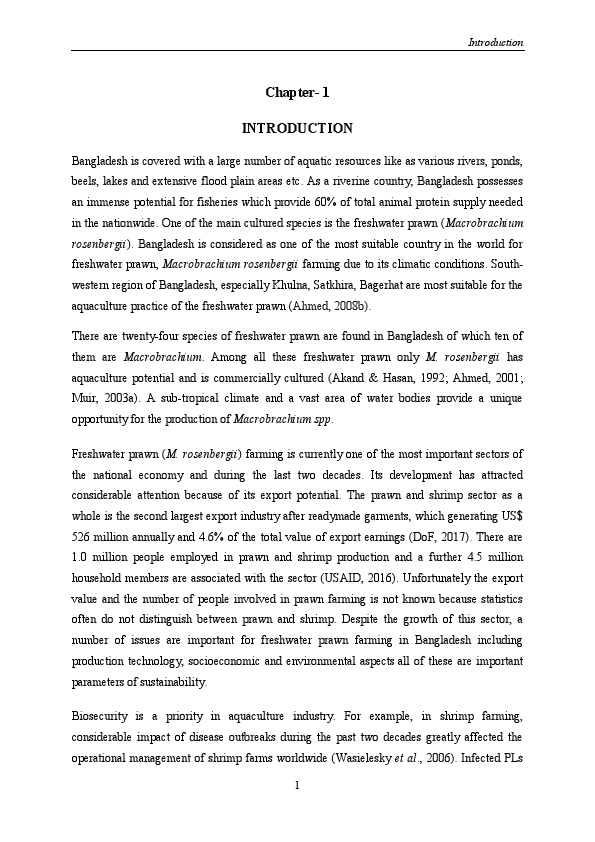 Introduction

Chapter- 1

INTRODUCTION

Bangladesh is covered with a large number of aquatic resources like as various rivers, ponds, beels, lakes and extensive flood plain areas etc. As a riverine country, Bangladesh possesses an immense potential for fisheries which provide 60% of total animal protein supply needed in the nationwide. One of the main cultured species is the freshwater prawn (Macrobrachium rosenbergii). Bangladesh is considered as one of the most suitable country in the world for freshwater prawn, Macrobrachium rosenbergii farming due to its climatic conditions. South-western region of Bangladesh, especially Khulna, Satkhira, Bagerhat are most suitable for the aquaculture practice of the freshwater prawn (Ahmed, 2008b).

There are twenty-four species of freshwater prawn are found in Bangladesh of which ten of them are Macrobrachium. Among all these freshwater prawn only M. rosenbergii has aquaculture potential and is commercially cultured (Akand & Hasan, 1992; Ahmed, 2001; Muir, 2003a). A sub-tropical climate and a vast area of water bodies provide a unique opportunity for the production of Macrobrachium spp.

Freshwater prawn (M. rosenbergii) farming is currently one of the most important sectors of the national economy and during the last two decades. Its development has attracted considerable attention because of its export potential. The prawn and shrimp sector as a whole is the second largest export industry after readymade garments, which generating US$ 526 million annually and 4.6% of the total value of export earnings (DoF, 2017). There are 1.0 million people employed in prawn and shrimp production and a further 4.5 million household members are associated with the sector (USAID, 2016). Unfortunately the export value and the number of people involved in prawn farming is not known because statistics often do not distinguish between prawn and shrimp. Despite the growth of this sector, a number of issues are important for freshwater prawn farming in Bangladesh including production technology, socioeconomic and environmental aspects all of these are important parameters of sustainability.

Biosecurity is a priority in aquaculture industry. For example, in shrimp farming, considerable impact of disease outbreaks during the past two decades greatly affected the operational management of shrimp farms worldwide (Wasielesky et al., 2006). Infected PLs

1